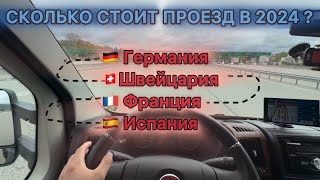 СКОЛЬКО СТОИТ ПРОЕЗД В 2024 ?

Германия
Швейцария
Франция
Испания